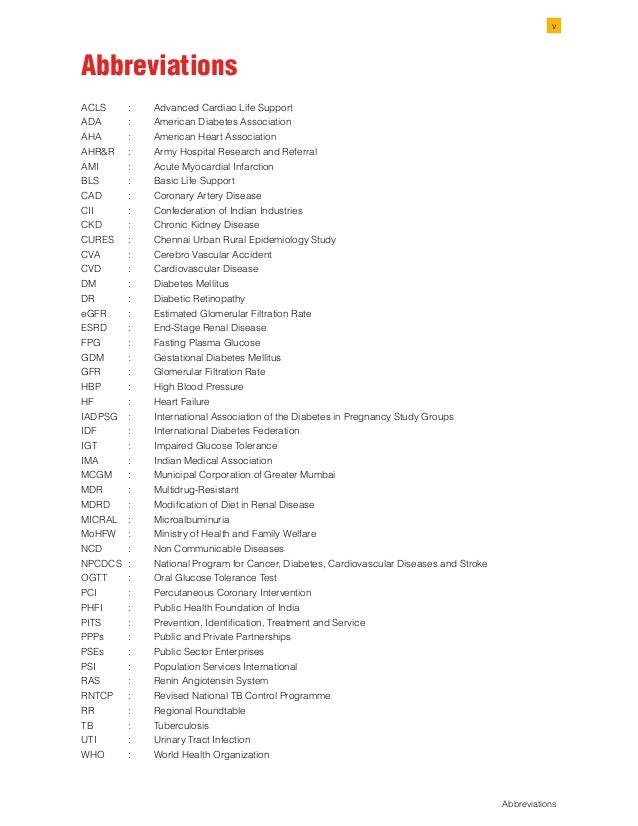 v

Abbreviations

ACLS : Advanced Cardiac Life Support
ADA : American Diabetes Association
AHA : American Heart Association
AHR&R : Army Hospital Research and Referral
AMI : Acute Myocardial Infarction
BLS : Basic Life Support
CAD : Coronary Artery Disease
CII : Confederation of Indian Industries
CKD : Chronic Kidney Disease
CURES : Chennai Urban Rural Epidemiology Study
CVA : Cerebro Vascular Accident
CVD : Cardiovascular Disease
DM : Diabetes Mellitus
DR : Diabetic Retinopathy
eGFR : Estimated Glomerular Filtration Rate
ESRD : End-Stage Renal Disease
FPG : Fasting Plasma Glucose
GDM : Gestational Diabetes Mellitus
GFR : Glomerular Filtration Rate
HBP : High Blood Pressure
HF : Heart Failure
IADPSG : International Association of the Diabetes in Pregnancy Study Groups
IDF : International Diabetes Federation
IGT : Impaired Glucose Tolerance
IMA : Indian Medical Association
MCGM : Municipal Corporation of Greater Mumbai
MDR : Multidrug-Resistant
MDRD : Modification of Diet in Renal Disease
MICRAL : Microalbuminuria
MoHFW : Ministry of Health and Family Welfare
NCD : Non Communicable Diseases
NPCDCS : National Program for Cancer, Diabetes, Cardiovascular Diseases and Stroke
OGTT : Oral Glucose Tolerance Test
PCI : Percutaneous Coronary Intervention
PHFI : Public Health Foundation of India
PITS : Prevention, Identification, Treatment and Service
PPPs : Public and Private Partnerships
PSEs : Public Sector Enterprises
PSI : Population Services International
RAS : Renin Angiotensin System
RNTCP : Revised National TB Control Programme
RR : Regional Roundtable
TB : Tuberculosis
UTI : Urinary Tract Infection
WHO : World Health Organization

Abbreviations